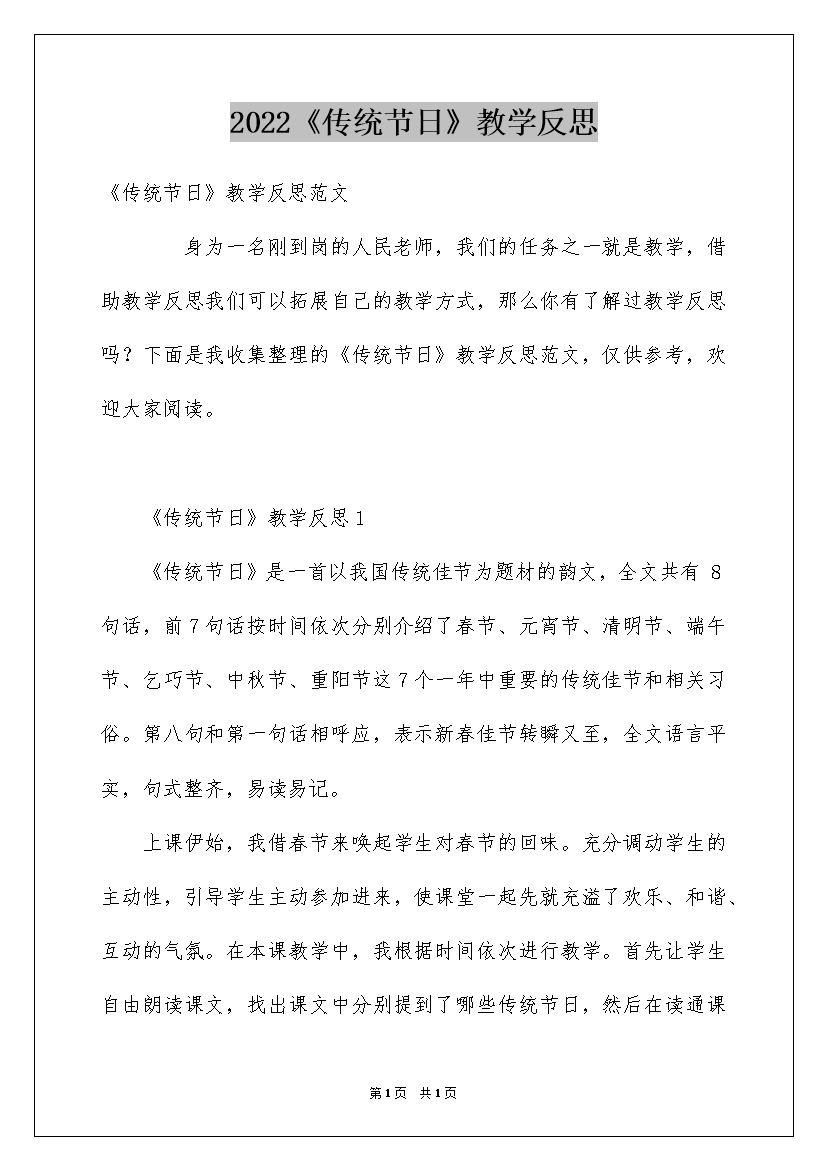 2022《传统节日》教学反思

《传统节日》教学反思范文

身为一名刚到岗的人民老师，我们的任务之一就是教学，借助教学反思我们可以拓展自己的教学方式，那么你有了解过教学反思吗？下面是我收集整理的《传统节日》教学反思范文，仅供参考，欢迎大家阅读。

《传统节日》教学反思1

《传统节日》是一首以我国传统佳节为题材的韵文，全文共有 8 句话，前7句话按时间依次分别介绍了春节、元宵节、清明节、端午节、乞巧节、中秋节、重阳节这7个一年中重要的传统佳节和相关习俗。第八句和第一句话相呼应，表示新春佳节转瞬又至，全文语言平实，句式整齐，易读易记。

上课伊始，我借春节来唤起学生对春节的回味。充分调动学生的主动性，引导学生主动参加进来，使课堂一起先就充溢了欢乐、和谐、互动的气氛。在本课教学中，我根据时间依次进行教学。首先让学生自由朗读课文，找出课文中分别提到了哪些传统节日，然后在读通课

第1页 共1页